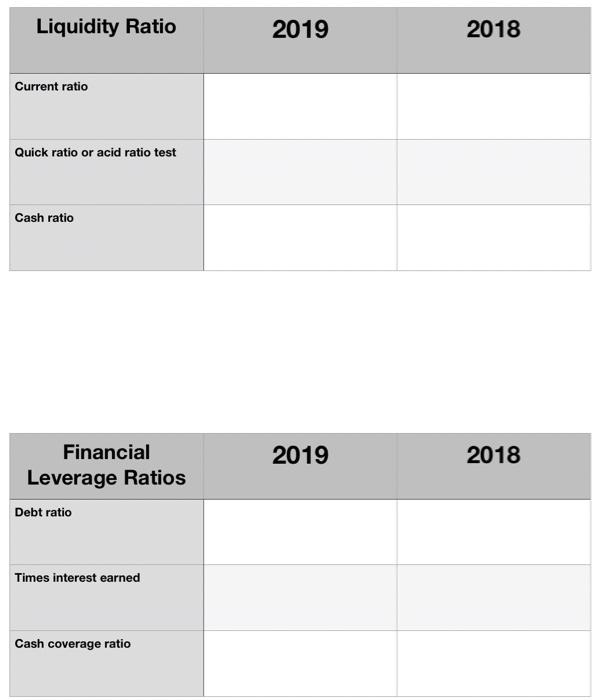 | Liquidity Ratio | 2019 | 2018 |
|---|---|---|
| Current ratio | | |
| Quick ratio or acid ratio test | | |
| Cash ratio | | |

| Financial Leverage Ratios | 2019 | 2018 |
|---|---|---|
| Debt ratio | | |
| Times interest earned | | |
| Cash coverage ratio | | |